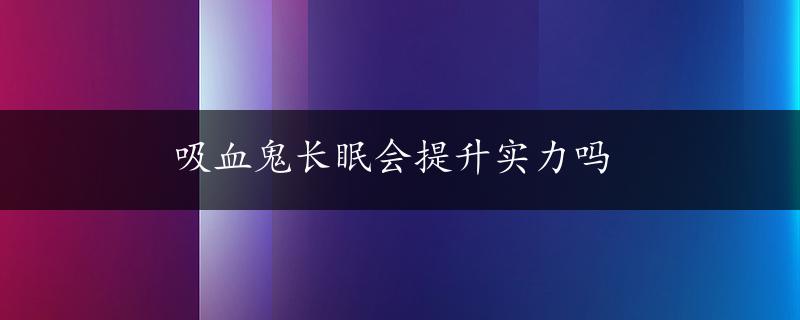 吸血鬼长眠会提升实力吗